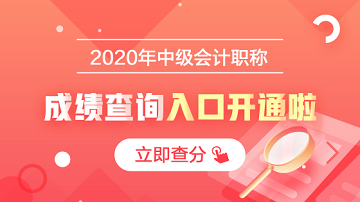 2020年中级会计职称

成绩查询入口开通啦

立即查分